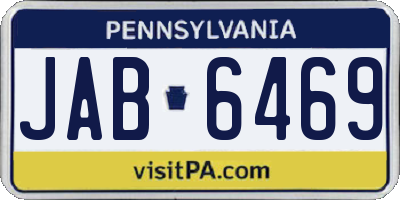 PENNSYLVANIA

JAB 6469

visitPA.com